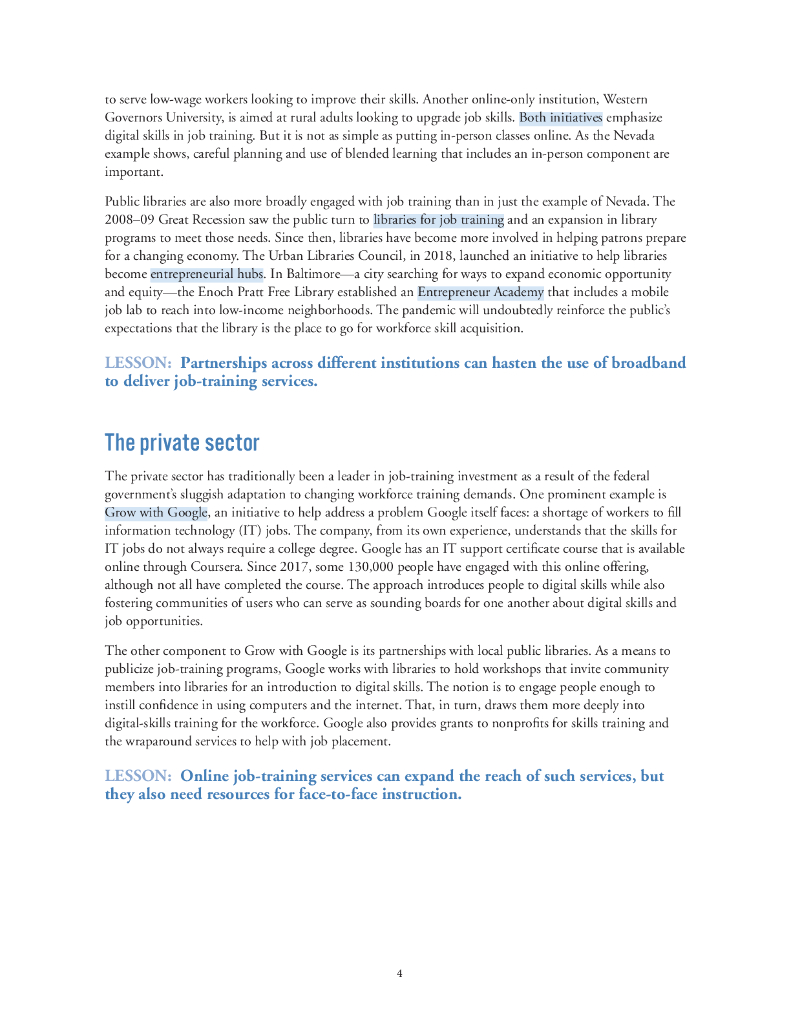 to serve low-wage workers looking to improve their skills. Another online-only institution, Western Governors University, is aimed at rural adults looking to upgrade job skills. Both initiatives emphasize digital skills in job training. But it is not as simple as putting in-person classes online. As the Nevada example shows, careful planning and use of blended learning that includes an in-person component are important.

Public libraries are also more broadly engaged with job training than in just the example of Nevada. The 2008–09 Great Recession saw the public turn to libraries for job training and an expansion in library programs to meet those needs. Since then, libraries have become more involved in helping patrons prepare for a changing economy. The Urban Libraries Council, in 2018, launched an initiative to help libraries become entrepreneurial hubs. In Baltimore—a city searching for ways to expand economic opportunity and equity—the Enoch Pratt Free Library established an Entrepreneur Academy that includes a mobile job lab to reach into low-income neighborhoods. The pandemic will undoubtedly reinforce the public's expectations that the library is the place to go for workforce skill acquisition.

LESSON: Partnerships across different institutions can hasten the use of broadband to deliver job-training services.

The private sector

The private sector has traditionally been a leader in job-training investment as a result of the federal government's sluggish adaptation to changing workforce training demands. One prominent example is Grow with Google, an initiative to help address a problem Google itself faces: a shortage of workers to fill information technology (IT) jobs. The company, from its own experience, understands that the skills for IT jobs do not always require a college degree. Google has an IT support certificate course that is available online through Coursera. Since 2017, some 130,000 people have engaged with this online offering, although not all have completed the course. The approach introduces people to digital skills while also fostering communities of users who can serve as sounding boards for one another about digital skills and job opportunities.

The other component to Grow with Google is its partnerships with local public libraries. As a means to publicize job-training programs, Google works with libraries to hold workshops that invite community members into libraries for an introduction to digital skills. The notion is to engage people enough to instill confidence in using computers and the internet. That, in turn, draws them more deeply into digital-skills training for the workforce. Google also provides grants to nonprofits for skills training and the wraparound services to help with job placement.

LESSON: Online job-training services can expand the reach of such services, but they also need resources for face-to-face instruction.

4